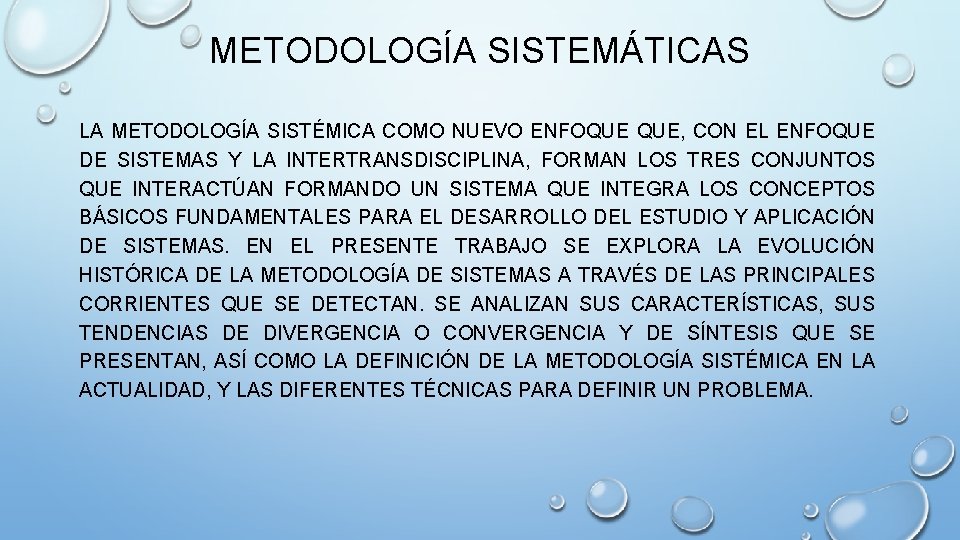 METODOLOGÍA SISTEMÁTICAS

LA METODOLOGÍA SISTÉMICA COMO NUEVO ENFOQUE QUE, CON EL ENFOQUE DE SISTEMAS Y LA INTERTRANSDISCIPLINA, FORMAN LOS TRES CONJUNTOS QUE INTERACTÚAN FORMANDO UN SISTEMA QUE INTEGRA LOS CONCEPTOS BÁSICOS FUNDAMENTALES PARA EL DESARROLLO DEL ESTUDIO Y APLICACIÓN DE SISTEMAS. EN EL PRESENTE TRABAJO SE EXPLORA LA EVOLUCIÓN HISTÓRICA DE LA METODOLOGÍA DE SISTEMAS A TRAVÉS DE LAS PRINCIPALES CORRIENTES QUE SE DETECTAN. SE ANALIZAN SUS CARACTERÍSTICAS, SUS TENDENCIAS DE DIVERGENCIA O CONVERGENCIA Y DE SÍNTESIS QUE SE PRESENTAN, ASÍ COMO LA DEFINICIÓN DE LA METODOLOGÍA SISTÉMICA EN LA ACTUALIDAD, Y LAS DIFERENTES TÉCNICAS PARA DEFINIR UN PROBLEMA.